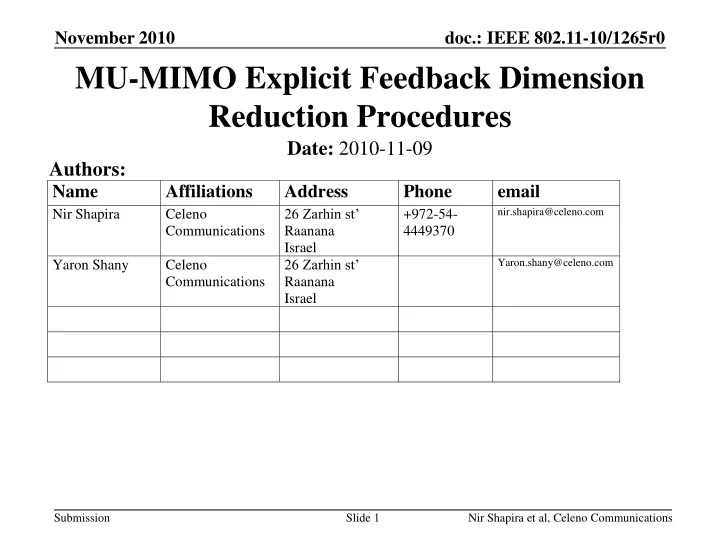 November 2010

doc.: IEEE 802.11-10/1265r0

MU-MIMO Explicit Feedback Dimension Reduction Procedures

Date: 2010-11-09

Authors:

| Name | Affiliations | Address | Phone | email |
|---|---|---|---|---|
| Nir Shapira | Celeno Communications | 26 Zarhin st' Raanana Israel | +972-54-4449370 | nir.shapira@celeno.com |
| Yaron Shany | Celeno Communications | 26 Zarhin st' Raanana Israel | | Yaron.shany@celeno.com |
| | | | | |
| | | | | |
| | | | | |

Submission

Slide 1

Nir Shapira et al, Celeno Communications